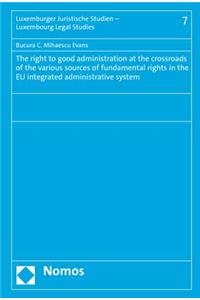 Luxemburger Juristische Studien – Luxembourg Legal Studies

7

Bucura C. Mihaescu Evans

The right to good administration at the crossroads of the various sources of fundamental rights in the EU integrated administrative system

Nomos